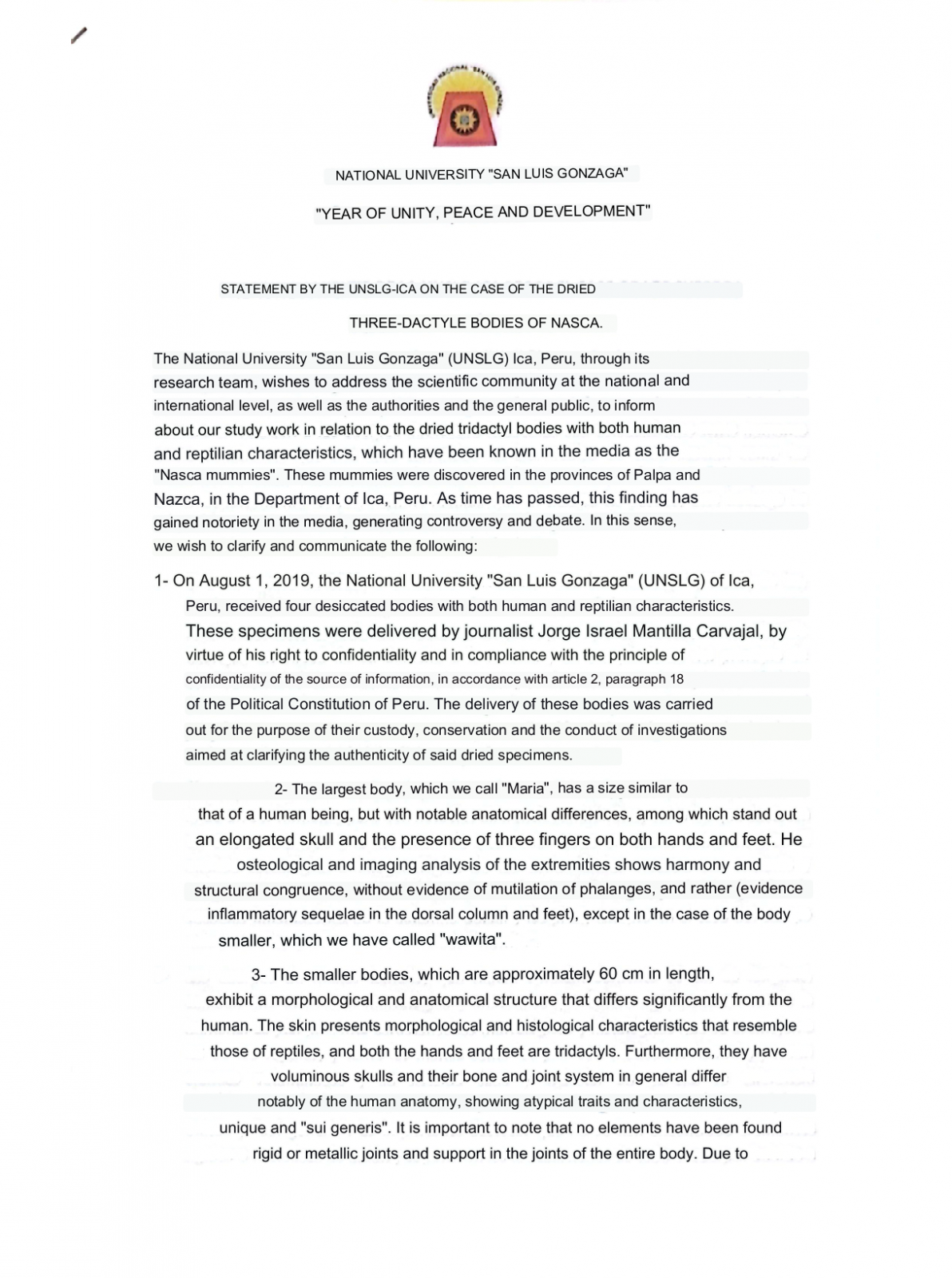 NATIONAL UNIVERSITY "SAN LUIS GONZAGA"

"YEAR OF UNITY, PEACE AND DEVELOPMENT"

STATEMENT BY THE UNSLG-ICA ON THE CASE OF THE DRIED

THREE-DACTYLE BODIES OF NASCA.

The National University "San Luis Gonzaga" (UNSLG) Ica, Peru, through its research team, wishes to address the scientific community at the national and international level, as well as the authorities and the general public, to inform about our study work in relation to the dried tridactyl bodies with both human and reptilian characteristics, which have been known in the media as the "Nasca mummies". These mummies were discovered in the provinces of Palpa and Nazca, in the Department of Ica, Peru. As time has passed, this finding has gained notoriety in the media, generating controversy and debate. In this sense, we wish to clarify and communicate the following:

1- On August 1, 2019, the National University "San Luis Gonzaga" (UNSLG) of Ica, Peru, received four desiccated bodies with both human and reptilian characteristics. These specimens were delivered by journalist Jorge Israel Mantilla Carvajal, by virtue of his right to confidentiality and in compliance with the principle of confidentiality of the source of information, in accordance with article 2, paragraph 18 of the Political Constitution of Peru. The delivery of these bodies was carried out for the purpose of their custody, conservation and the conduct of investigations aimed at clarifying the authenticity of said dried specimens.

2- The largest body, which we call "Maria", has a size similar to that of a human being, but with notable anatomical differences, among which stand out an elongated skull and the presence of three fingers on both hands and feet. He osteological and imaging analysis of the extremities shows harmony and structural congruence, without evidence of mutilation of phalanges, and rather (evidence inflammatory sequelae in the dorsal column and feet), except in the case of the body smaller, which we have called "wawita".

3- The smaller bodies, which are approximately 60 cm in length, exhibit a morphological and anatomical structure that differs significantly from the human. The skin presents morphological and histological characteristics that resemble those of reptiles, and both the hands and feet are tridactyls. Furthermore, they have voluminous skulls and their bone and joint system in general differ notably of the human anatomy, showing atypical traits and characteristics, unique and "sui generis". It is important to note that no elements have been found rigid or metallic joints and support in the joints of the entire body. Due to